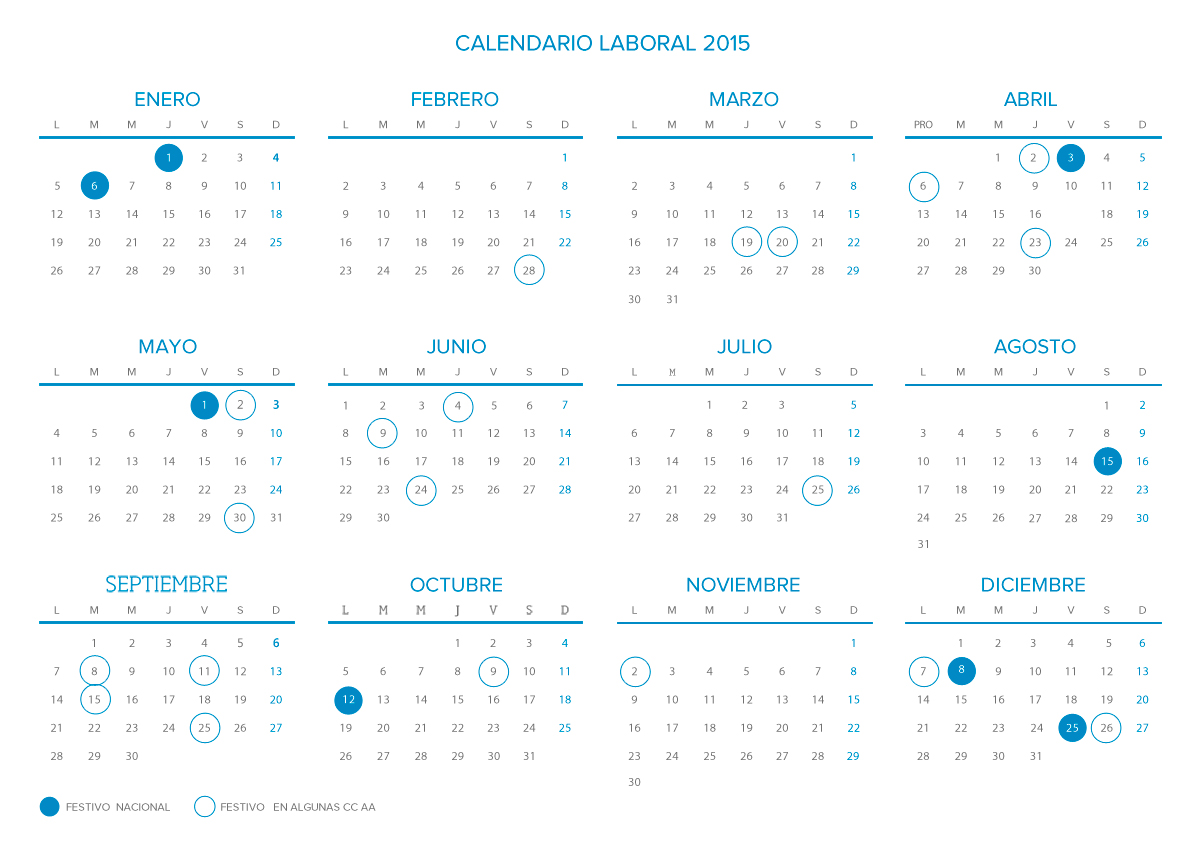 CALENDARIO LABORAL 2015

ENERO

| L | M | M | J | V | S | D |
|---|---|---|---|---|---|---|
| | | | 1 | 2 | 3 | 4 |
| 5 | 6 | 7 | 8 | 9 | 10 | 11 |
| 12 | 13 | 14 | 15 | 16 | 17 | 18 |
| 19 | 20 | 21 | 22 | 23 | 24 | 25 |
| 26 | 27 | 28 | 29 | 30 | 31 | |

FEBRERO

| L | M | M | J | V | S | D |
|---|---|---|---|---|---|---|
| | | | | | | 1 |
| 2 | 3 | 4 | 5 | 6 | 7 | 8 |
| 9 | 10 | 11 | 12 | 13 | 14 | 15 |
| 16 | 17 | 18 | 19 | 20 | 21 | 22 |
| 23 | 24 | 25 | 26 | 27 | 28 | |

MARZO

| L | M | M | J | V | S | D |
|---|---|---|---|---|---|---|
| | | | | | | 1 |
| 2 | 3 | 4 | 5 | 6 | 7 | 8 |
| 9 | 10 | 11 | 12 | 13 | 14 | 15 |
| 16 | 17 | 18 | 19 | 20 | 21 | 22 |
| 23 | 24 | 25 | 26 | 27 | 28 | 29 |
| 30 | 31 | | | | | |

ABRIL

| PRO | M | M | J | V | S | D |
|---|---|---|---|---|---|---|
| | | 1 | 2 | 3 | 4 | 5 |
| 6 | 7 | 8 | 9 | 10 | 11 | 12 |
| 13 | 14 | 15 | 16 | | 18 | 19 |
| 20 | 21 | 22 | 23 | 24 | 25 | 26 |
| 27 | 28 | 29 | 30 | | | |

MAYO

| L | M | M | J | V | S | D |
|---|---|---|---|---|---|---|
| | | | | 1 | 2 | 3 |
| 4 | 5 | 6 | 7 | 8 | 9 | 10 |
| 11 | 12 | 13 | 14 | 15 | 16 | 17 |
| 18 | 19 | 20 | 21 | 22 | 23 | 24 |
| 25 | 26 | 27 | 28 | 29 | 30 | 31 |

JUNIO

| L | M | M | J | V | S | D |
|---|---|---|---|---|---|---|
| 1 | 2 | 3 | 4 | 5 | 6 | 7 |
| 8 | 9 | 10 | 11 | 12 | 13 | 14 |
| 15 | 16 | 17 | 18 | 19 | 20 | 21 |
| 22 | 23 | 24 | 25 | 26 | 27 | 28 |
| 29 | 30 | | | | | |

JULIO

| L | M | M | J | V | S | D |
|---|---|---|---|---|---|---|
| | | 1 | 2 | 3 | | 5 |
| 6 | 7 | 8 | 9 | 10 | 11 | 12 |
| 13 | 14 | 15 | 16 | 17 | 18 | 19 |
| 20 | 21 | 22 | 23 | 24 | 25 | 26 |
| 27 | 28 | 29 | 30 | 31 | | |

AGOSTO

| L | M | M | J | V | S | D |
|---|---|---|---|---|---|---|
| | | | | | 1 | 2 |
| 3 | 4 | 5 | 6 | 7 | 8 | 9 |
| 10 | 11 | 12 | 13 | 14 | 15 | 16 |
| 17 | 18 | 19 | 20 | 21 | 22 | 23 |
| 24 | 25 | 26 | 27 | 28 | 29 | 30 |
| 31 | | | | | | |

SEPTIEMBRE

| L | M | M | J | V | S | D |
|---|---|---|---|---|---|---|
| | 1 | 2 | 3 | 4 | 5 | 6 |
| 7 | 8 | 9 | 10 | 11 | 12 | 13 |
| 14 | 15 | 16 | 17 | 18 | 19 | 20 |
| 21 | 22 | 23 | 24 | 25 | 26 | 27 |
| 28 | 29 | 30 | | | | |

OCTUBRE

| L | M | M | J | V | S | D |
|---|---|---|---|---|---|---|
| | | | 1 | 2 | 3 | 4 |
| 5 | 6 | 7 | 8 | 9 | 10 | 11 |
| 12 | 13 | 14 | 15 | 16 | 17 | 18 |
| 19 | 20 | 21 | 22 | 23 | 24 | 25 |
| 26 | 27 | 28 | 29 | 30 | 31 | |

NOVIEMBRE

| L | M | M | J | V | S | D |
|---|---|---|---|---|---|---|
| | | | | | | 1 |
| 2 | 3 | 4 | 5 | 6 | 7 | 8 |
| 9 | 10 | 11 | 12 | 13 | 14 | 15 |
| 16 | 17 | 18 | 19 | 20 | 21 | 22 |
| 23 | 24 | 25 | 26 | 27 | 28 | 29 |
| 30 | | | | | | |

DICIEMBRE

| L | M | M | J | V | S | D |
|---|---|---|---|---|---|---|
| | 1 | 2 | 3 | 4 | 5 | 6 |
| 7 | 8 | 9 | 10 | 11 | 12 | 13 |
| 14 | 15 | 16 | 17 | 18 | 19 | 20 |
| 21 | 22 | 23 | 24 | 25 | 26 | 27 |
| 28 | 29 | 30 | 31 | | | |

FESTIVO NACIONAL
FESTIVO EN ALGUNAS CC AA